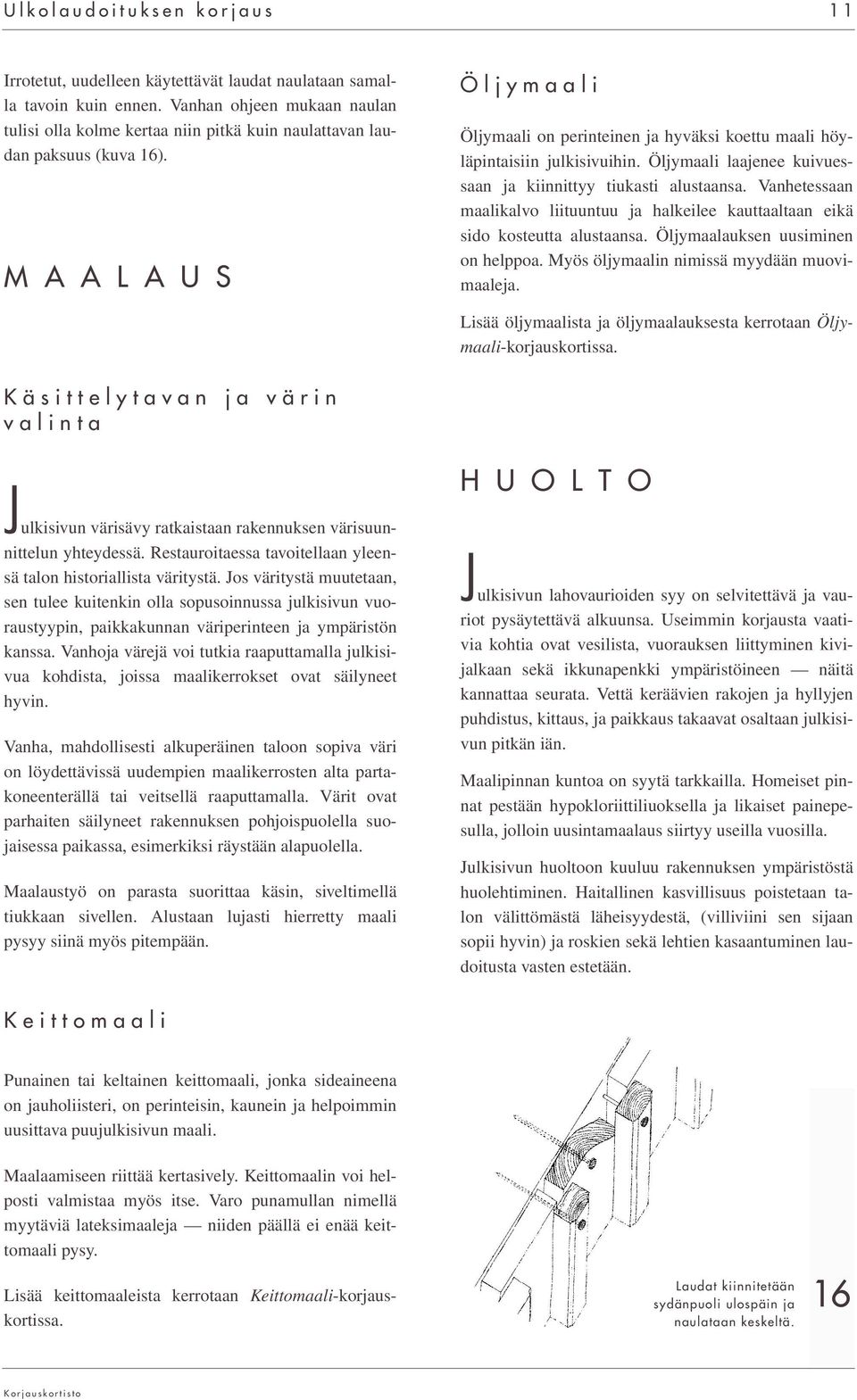 Ulkolaudoituksen korjaus 11

Irrotetut, uudelleen käytettävät laudat naulataan samalla tavoin kuin ennen. Vanhan ohjeen mukaan naulan tulisi olla kolme kertaa niin pitkä kuin naulattavan laudan paksuus (kuva 16).

MAALAUS

Käsittelytavan ja värin valinta

Julkisivun värisävy ratkaistaan rakennuksen värisuunnittelun yhteydessä. Restauroitaessa tavoitellaan yleensä talon historiallista väritystä. Jos väritystä muutetaan, sen tulee kuitenkin olla sopusoinnussa julkisivun vuoraustyypin, paikkakunnan väriperinteen ja ympäristön kanssa. Vanhoja värejä voi tutkia raaputtamalla julkisivua kohdista, joissa maalikerrokset ovat säilyneet hyvin.

Vanha, mahdollisesti alkuperäinen taloon sopiva väri on löydettävissä uudempien maalikerrosten alta partakoneenterällä tai veitsellä raaputtamalla. Värit ovat parhaiten säilyneet rakennuksen pohjoispuolella suojaisessa paikassa, esimerkiksi räystään alapuolella.

Maalaustyö on parasta suorittaa käsin, siveltimellä tiukkaan sivellen. Alustaan lujasti hierretty maali pysyy siinä myös pitempään.

Keittomaali

Punainen tai keltainen keittomaali, jonka sideaineena on jauholiisteri, on perinteisin, kaunein ja helpoimmin uusittava puujulkisivun maali.

Maalaamiseen riittää kertasively. Keittomaalin voi helposti valmistaa myös itse. Varo punamullan nimellä myytäviä lateksimaaleja — niiden päällä ei enää keittomaali pysy.

Lisää keittomaaleista kerrotaan Keittomaali-korjauskortissa.

Öljymaali

Öljymaali on perinteinen ja hyväksi koettu maali höyläpintaisiin julkisivuihin. Öljymaali laajenee kuivuessaan ja kiinnittyy tiukasti alustaansa. Vanhetessaan maalikalvo liituuntuu ja halkeilee kauttaaltaan eikä sido kosteutta alustaansa. Öljymaalauksen uusiminen on helppoa. Myös öljymaalin nimissä myydään muovimaaleja.

Lisää öljymaalista ja öljymaalauksesta kerrotaan Öljymaali-korjauskortissa.

HUOLTO

Julkisivun lahovaurioiden syy on selvitettävä ja vauriot pysäytettävä alkuunsa. Useimmin korjausta vaativia kohtia ovat vesilista, vuorauksen liittyminen kivijalkaan sekä ikkunapenkki ympäristöineen — näitä kannattaa seurata. Vettä keräävien rakojen ja hyllyjen puhdistus, kittaus, ja paikkaus takaavat osaltaan julkisivun pitkän iän.

Maalipinnan kuntoa on syytä tarkkailla. Homeiset pinnat pestään hypokloriittiliuoksella ja likaiset painepesulla, jolloin uusintamaalaus siirtyy useilla vuosilla.

Julkisivun huoltoon kuuluu rakennuksen ympäristöstä huolehtiminen. Haitallinen kasvillisuus poistetaan talon välittömästä läheisyydestä, (villiviini sen sijaan sopii hyvin) ja roskien sekä lehtien kasaantuminen laudoitusta vasten estetään.

Laudat kiinnitetään sydänpuoli ulospäin ja naulataan keskeltä. 16

Korjauskortisto